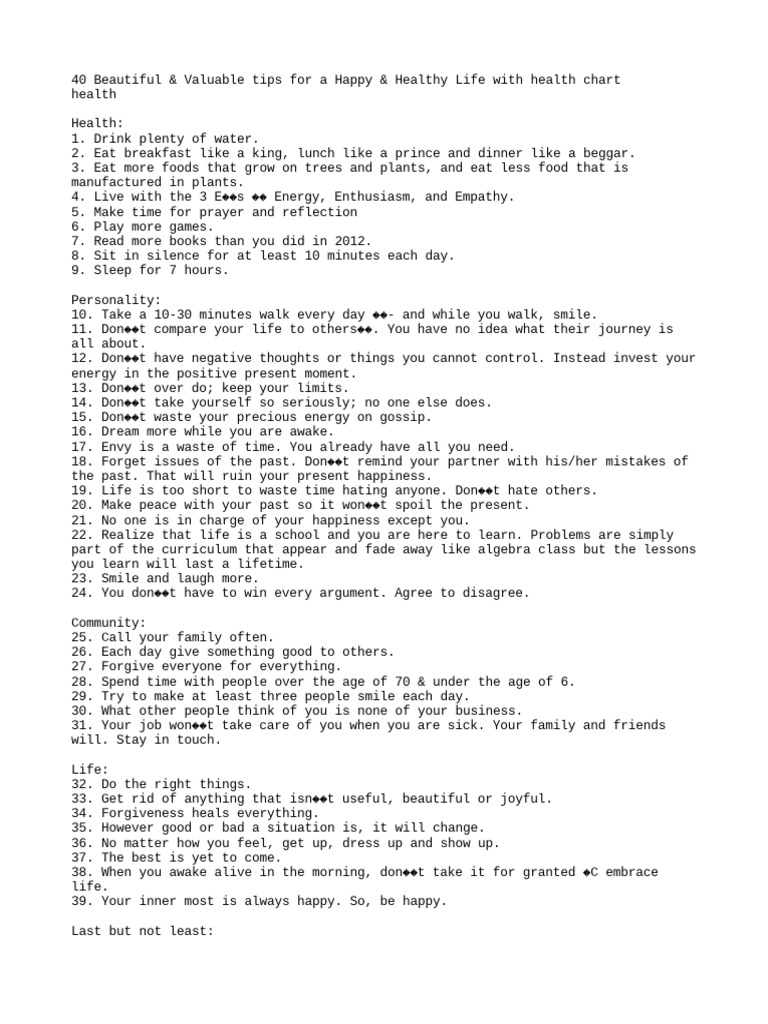 40 Beautiful & Valuable tips for a Happy & Healthy Life with health chart health

Health:
1. Drink plenty of water.
2. Eat breakfast like a king, lunch like a prince and dinner like a beggar.
3. Eat more foods that grow on trees and plants, and eat less food that is manufactured in plants.
4. Live with the 3 E◆◆s ◆◆ Energy, Enthusiasm, and Empathy.
5. Make time for prayer and reflection
6. Play more games.
7. Read more books than you did in 2012.
8. Sit in silence for at least 10 minutes each day.
9. Sleep for 7 hours.

Personality:
10. Take a 10-30 minutes walk every day ◆◆- and while you walk, smile.
11. Don◆◆t compare your life to others◆◆. You have no idea what their journey is all about.
12. Don◆◆t have negative thoughts or things you cannot control. Instead invest your energy in the positive present moment.
13. Don◆◆t over do; keep your limits.
14. Don◆◆t take yourself so seriously; no one else does.
15. Don◆◆t waste your precious energy on gossip.
16. Dream more while you are awake.
17. Envy is a waste of time. You already have all you need.
18. Forget issues of the past. Don◆◆t remind your partner with his/her mistakes of the past. That will ruin your present happiness.
19. Life is too short to waste time hating anyone. Don◆◆t hate others.
20. Make peace with your past so it won◆◆t spoil the present.
21. No one is in charge of your happiness except you.
22. Realize that life is a school and you are here to learn. Problems are simply part of the curriculum that appear and fade away like algebra class but the lessons you learn will last a lifetime.
23. Smile and laugh more.
24. You don◆◆t have to win every argument. Agree to disagree.

Community:
25. Call your family often.
26. Each day give something good to others.
27. Forgive everyone for everything.
28. Spend time with people over the age of 70 & under the age of 6.
29. Try to make at least three people smile each day.
30. What other people think of you is none of your business.
31. Your job won◆◆t take care of you when you are sick. Your family and friends will. Stay in touch.

Life:
32. Do the right things.
33. Get rid of anything that isn◆◆t useful, beautiful or joyful.
34. Forgiveness heals everything.
35. However good or bad a situation is, it will change.
36. No matter how you feel, get up, dress up and show up.
37. The best is yet to come.
38. When you awake alive in the morning, don◆◆t take it for granted ◆C embrace life.
39. Your inner most is always happy. So, be happy.

Last but not least: